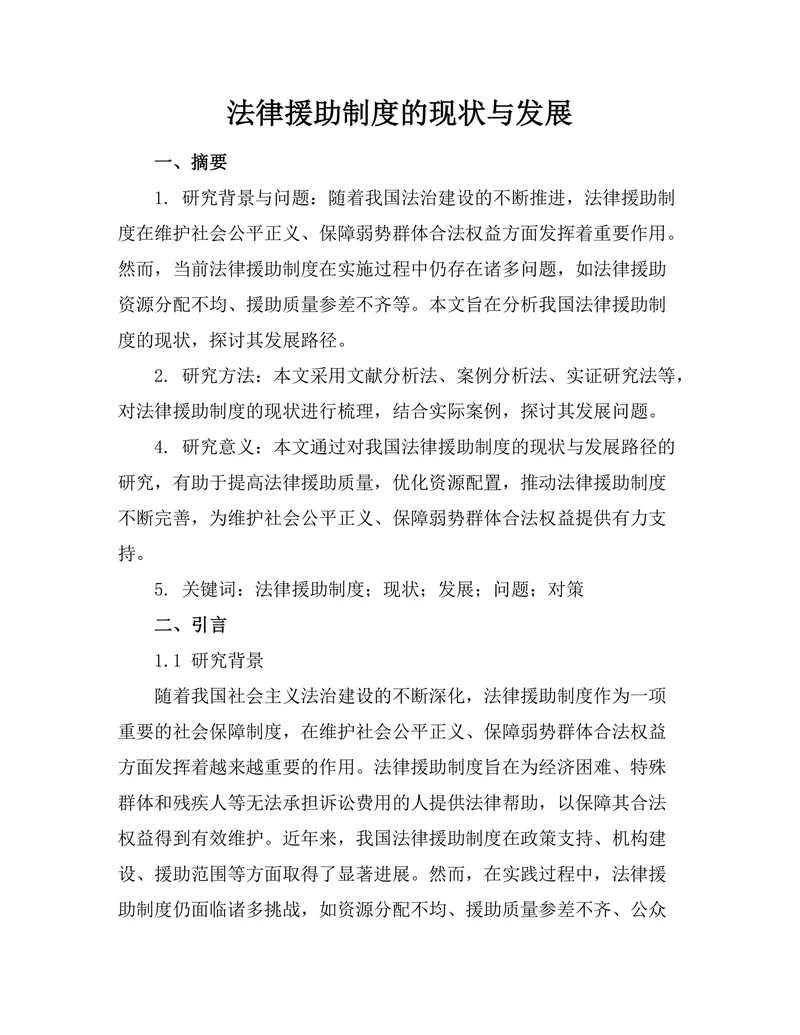 法律援助制度的现状与发展

一、摘要

1. 研究背景与问题：随着我国法治建设的不断推进，法律援助制度在维护社会公平正义、保障弱势群体合法权益方面发挥着重要作用。然而，当前法律援助制度在实施过程中仍存在诸多问题，如法律援助资源分配不均、援助质量参差不齐等。本文旨在分析我国法律援助制度的现状，探讨其发展路径。

2. 研究方法：本文采用文献分析法、案例分析法、实证研究法等，对法律援助制度的现状进行梳理，结合实际案例，探讨其发展问题。

4. 研究意义：本文通过对我国法律援助制度的现状与发展路径的研究，有助于提高法律援助质量，优化资源配置，推动法律援助制度不断完善，为维护社会公平正义、保障弱势群体合法权益提供有力支持。

5. 关键词：法律援助制度；现状；发展；问题；对策

二、引言

1.1 研究背景

随着我国社会主义法治建设的不断深化，法律援助制度作为一项重要的社会保障制度，在维护社会公平正义、保障弱势群体合法权益方面发挥着越来越重要的作用。法律援助制度旨在为经济困难、特殊群体和残疾人等无法承担诉讼费用的人提供法律帮助，以保障其合法权益得到有效维护。近年来，我国法律援助制度在政策支持、机构建设、援助范围等方面取得了显著进展。然而，在实践过程中，法律援助制度仍面临诸多挑战，如资源分配不均、援助质量参差不齐、公众